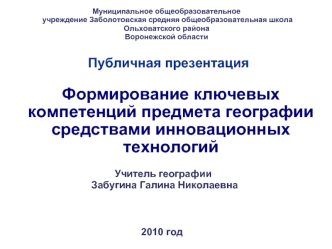 Муниципальное общеобразовательное учреждение Заболотовская средняя общеобразовательная школа Ольховатского района Воронежской области

Публичная презентация

Формирование ключевых компетенций предмета географии средствами инновационных технологий

Учитель географии
Забугина Галина Николаевна

2010 год